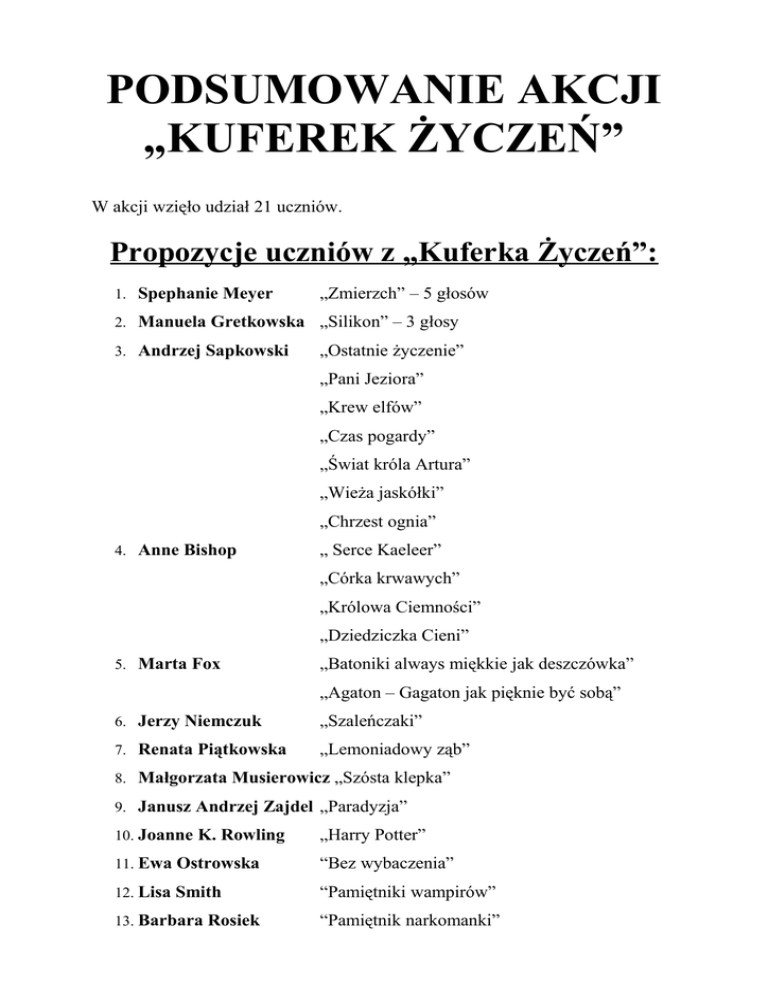 PODSUMOWANIE AKCJI „KUFEREK ŻYCZEŃ”

W akcji wzięło udział 21 uczniów.

Propozycje uczniów z „Kuferka Życzeń”:

1. Spephanie Meyer „Zmierzch” – 5 głosów
2. Manuela Gretkowska „Silikon” – 3 głosy
3. Andrzej Sapkowski „Ostatnie życzenie”
„Pani Jeziora”
„Krew elfów”
„Czas pogardy”
„Świat króla Artura”
„Wieża jaskółki”
„Chrzest ognia”
4. Anne Bishop „ Serce Kaeleer”
„Córka krwawych”
„Królowa Ciemności”
„Dziedziczka Cieni”
5. Marta Fox „Batoniki always miękkie jak deszczówka”
„Agaton – Gagaton jak pięknie być sobą”
6. Jerzy Niemczuk „Szaleńczaki”
7. Renata Piątkowska „Lemoniadowy ząb”
8. Małgorzata Musierowicz „Szósta klepka”
9. Janusz Andrzej Zajdel „Paradyzja”
10. Joanne K. Rowling „Harry Potter”
11. Ewa Ostrowska “Bez wybaczenia”
12. Lisa Smith “Pamiętniki wampirów”
13. Barbara Rosiek “Pamiętnik narkomanki”